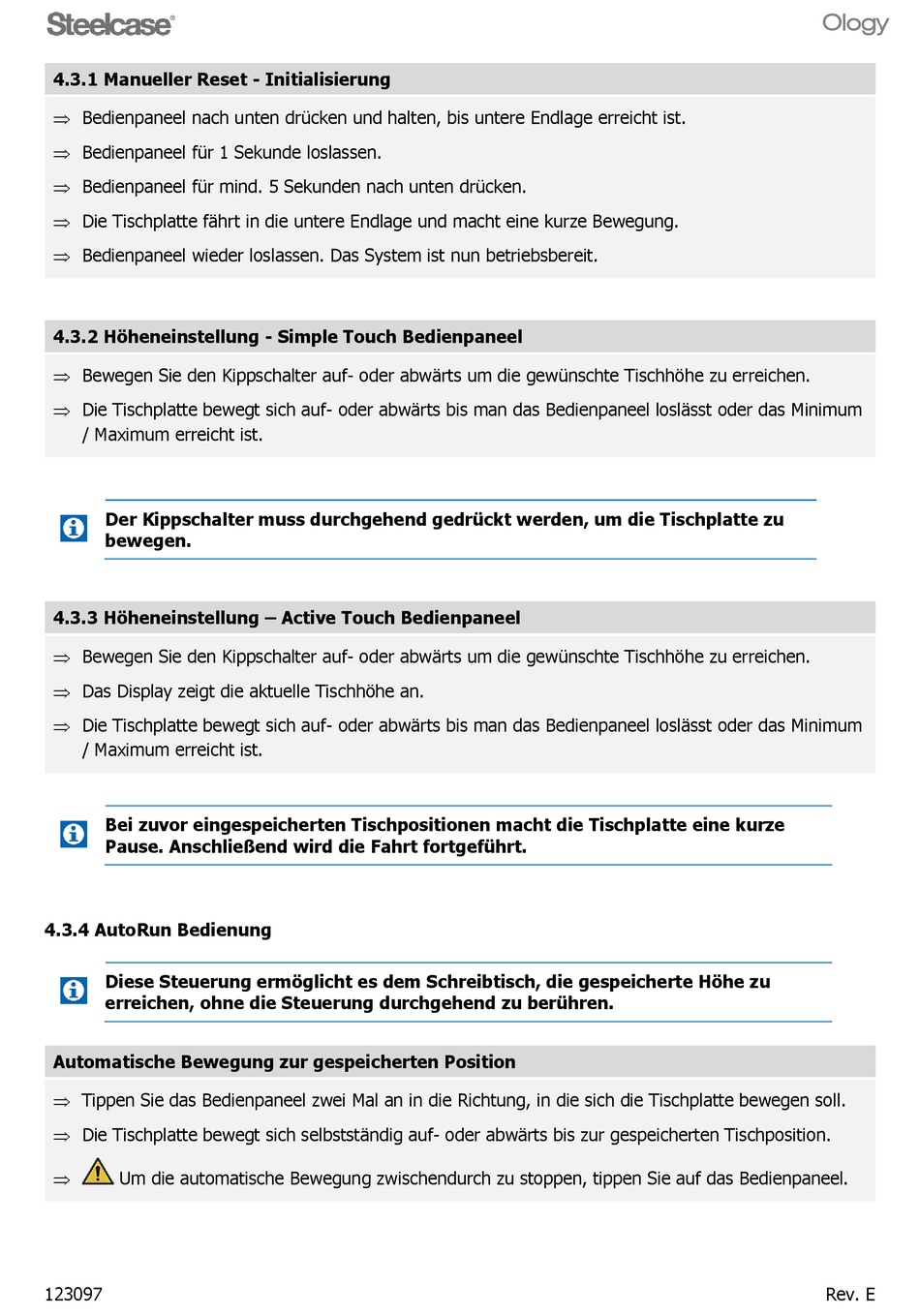 Steelcase®

Ology

4.3.1 Manueller Reset - Initialisierung

⇒ Bedienpaneel nach unten drücken und halten, bis untere Endlage erreicht ist.

⇒ Bedienpaneel für 1 Sekunde loslassen.

⇒ Bedienpaneel für mind. 5 Sekunden nach unten drücken.

⇒ Die Tischplatte fährt in die untere Endlage und macht eine kurze Bewegung.

⇒ Bedienpaneel wieder loslassen. Das System ist nun betriebsbereit.

4.3.2 Höheneinstellung - Simple Touch Bedienpaneel

⇒ Bewegen Sie den Kippschalter auf- oder abwärts um die gewünschte Tischhöhe zu erreichen.

⇒ Die Tischplatte bewegt sich auf- oder abwärts bis man das Bedienpaneel loslässt oder das Minimum / Maximum erreicht ist.

Der Kippschalter muss durchgehend gedrückt werden, um die Tischplatte zu bewegen.

4.3.3 Höheneinstellung – Active Touch Bedienpaneel

⇒ Bewegen Sie den Kippschalter auf- oder abwärts um die gewünschte Tischhöhe zu erreichen.

⇒ Das Display zeigt die aktuelle Tischhöhe an.

⇒ Die Tischplatte bewegt sich auf- oder abwärts bis man das Bedienpaneel loslässt oder das Minimum / Maximum erreicht ist.

Bei zuvor eingespeicherten Tischpositionen macht die Tischplatte eine kurze Pause. Anschließend wird die Fahrt fortgeführt.

4.3.4 AutoRun Bedienung

Diese Steuerung ermöglicht es dem Schreibtisch, die gespeicherte Höhe zu erreichen, ohne die Steuerung durchgehend zu berühren.

Automatische Bewegung zur gespeicherten Position

⇒ Tippen Sie das Bedienpaneel zwei Mal an in die Richtung, in die sich die Tischplatte bewegen soll.

⇒ Die Tischplatte bewegt sich selbstständig auf- oder abwärts bis zur gespeicherten Tischposition.

⇒ Um die automatische Bewegung zwischendurch zu stoppen, tippen Sie auf das Bedienpaneel.

123097

Rev. E